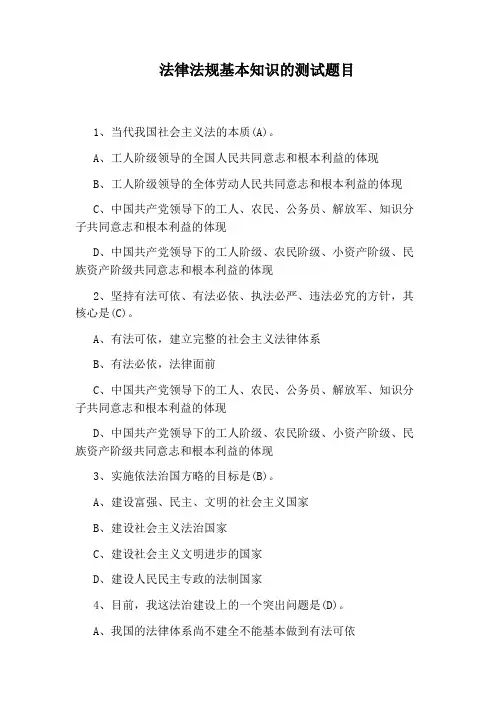 法律法规基本知识的测试题目

1、当代我国社会主义法的本质(A)。

A、工人阶级领导的全国人民共同意志和根本利益的体现

B、工人阶级领导的全体劳动人民共同意志和根本利益的体现

C、中国共产党领导下的工人、农民、公务员、解放军、知识分子共同意志和根本利益的体现

D、中国共产党领导下的工人阶级、农民阶级、小资产阶级、民族资产阶级共同意志和根本利益的体现

2、坚持有法可依、有法必依、执法必严、违法必究的方针，其核心是(C)。

A、有法可依，建立完整的社会主义法律体系

B、有法必依，法律面前

C、中国共产党领导下的工人、农民、公务员、解放军、知识分子共同意志和根本利益的体现

D、中国共产党领导下的工人阶级、农民阶级、小资产阶级、民族资产阶级共同意志和根本利益的体现

3、实施依法治国方略的目标是(B)。

A、建设富强、民主、文明的社会主义国家

B、建设社会主义法治国家

C、建设社会主义文明进步的国家

D、建设人民民主专政的法制国家

4、目前，我这法治建设上的一个突出问题是(D)。

A、我国的法律体系尚不建全不能基本做到有法可依